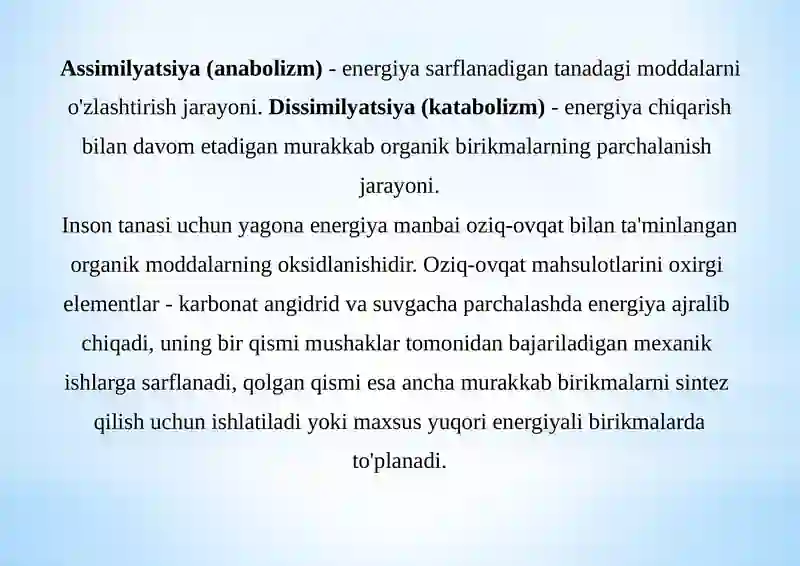 Assimilyatsiya (anabolizm) - energiya sarflanadigan tanadagi moddalarni o'zlashtirish jarayoni. Dissimilyatsiya (katabolizm) - energiya chiqarish bilan davom etadigan murakkab organik birikmalarning parchalanish jarayoni.
Inson tanasi uchun yagona energiya manbai oziq-ovqat bilan ta'minlangan organik moddalarning oksidlanishidir. Oziq-ovqat mahsulotlarini oxirgi elementlar - karbonat angidrid va suvgacha parchalashda energiya ajralib chiqadi, uning bir qismi mushaklar tomonidan bajariladigan mexanik ishlarga sarflanadi, qolgan qismi esa ancha murakkab birikmalarni sintez qilish uchun ishlatiladi yoki maxsus yuqori energiyali birikmalarda to'planadi.